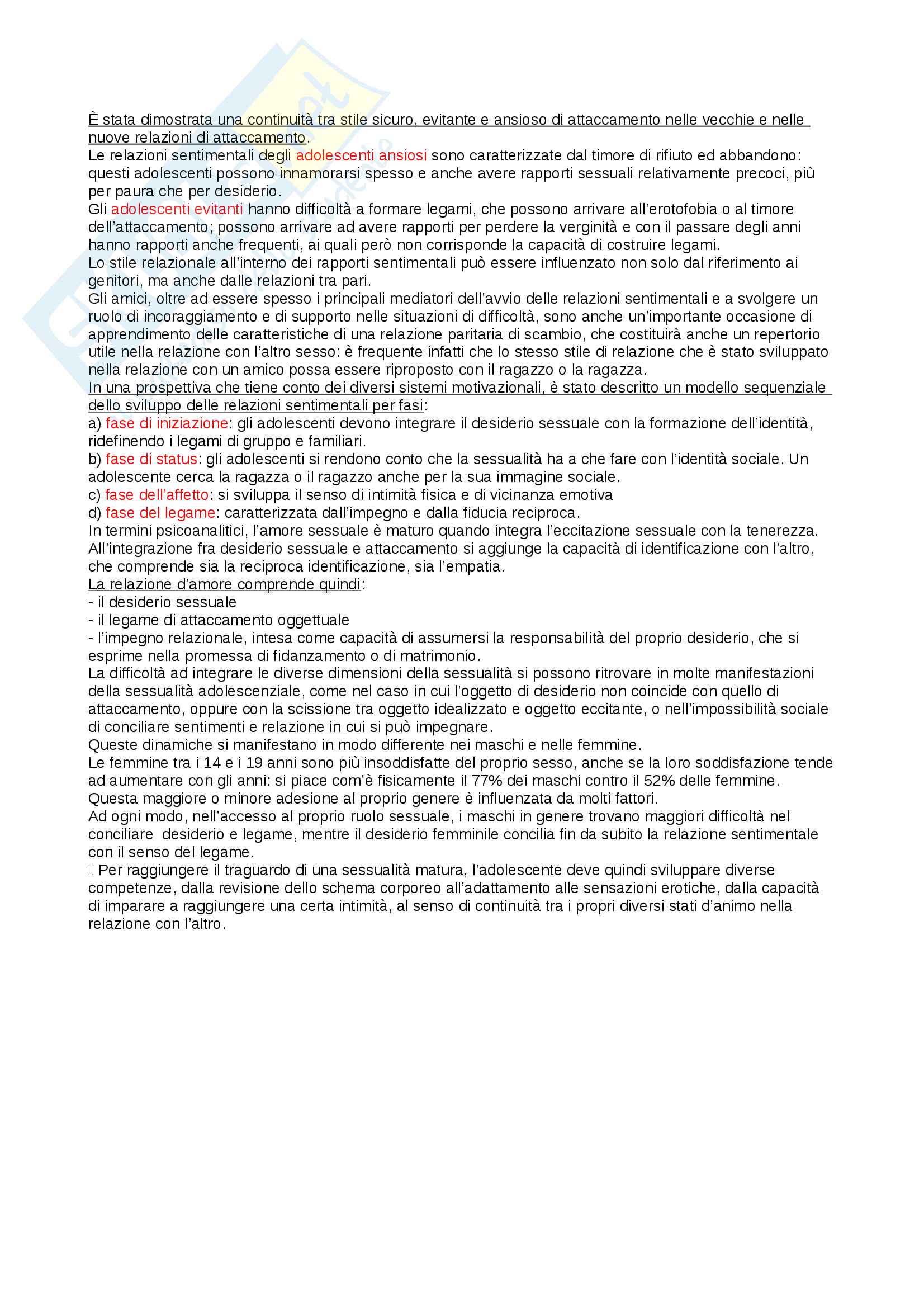 È stata dimostrata una continuità tra stile sicuro, evitante e ansioso di attaccamento nelle vecchie e nelle nuove relazioni di attaccamento.
Le relazioni sentimentali degli adolescenti ansiosi sono caratterizzate dal timore di rifiuto ed abbandono: questi adolescenti possono innamorarsi spesso e anche avere rapporti sessuali relativamente precoci, più per paura che per desiderio.
Gli adolescenti evitanti hanno difficoltà a formare legami, che possono arrivare all'erotofobia o al timore dell'attaccamento; possono arrivare ad avere rapporti per perdere la verginità e con il passare degli anni hanno rapporti anche frequenti, ai quali però non corrisponde la capacità di costruire legami.
Lo stile relazionale all'interno dei rapporti sentimentali può essere influenzato non solo dal riferimento ai genitori, ma anche dalle relazioni tra pari.
Gli amici, oltre ad essere spesso i principali mediatori dell'avvio delle relazioni sentimentali e a svolgere un ruolo di incoraggiamento e di supporto nelle situazioni di difficoltà, sono anche un'importante occasione di apprendimento delle caratteristiche di una relazione paritaria di scambio, che costituirà anche un repertorio utile nella relazione con l'altro sesso: è frequente infatti che lo stesso stile di relazione che è stato sviluppato nella relazione con un amico possa essere riproposto con il ragazzo o la ragazza.
In una prospettiva che tiene conto dei diversi sistemi motivazionali, è stato descritto un modello sequenziale dello sviluppo delle relazioni sentimentali per fasi:
a) fase di iniziazione: gli adolescenti devono integrare il desiderio sessuale con la formazione dell'identità, ridefinendo i legami di gruppo e familiari.
b) fase di status: gli adolescenti si rendono conto che la sessualità ha a che fare con l'identità sociale. Un adolescente cerca la ragazza o il ragazzo anche per la sua immagine sociale.
c) fase dell'affetto: si sviluppa il senso di intimità fisica e di vicinanza emotiva
d) fase del legame: caratterizzata dall'impegno e dalla fiducia reciproca.
In termini psicoanalitici, l'amore sessuale è maturo quando integra l'eccitazione sessuale con la tenerezza. All'integrazione fra desiderio sessuale e attaccamento si aggiunge la capacità di identificazione con l'altro, che comprende sia la reciproca identificazione, sia l'empatia.
La relazione d'amore comprende quindi:
- il desiderio sessuale
- il legame di attaccamento oggettuale
- l'impegno relazionale, intesa come capacità di assumersi la responsabilità del proprio desiderio, che si esprime nella promessa di fidanzamento o di matrimonio.
La difficoltà ad integrare le diverse dimensioni della sessualità si possono ritrovare in molte manifestazioni della sessualità adolescenziale, come nel caso in cui l'oggetto di desiderio non coincide con quello di attaccamento, oppure con la scissione tra oggetto idealizzato e oggetto eccitante, o nell'impossibilità sociale di conciliare sentimenti e relazione in cui si può impegnare.
Queste dinamiche si manifestano in modo differente nei maschi e nelle femmine.
Le femmine tra i 14 e i 19 anni sono più insoddisfatte del proprio sesso, anche se la loro soddisfazione tende ad aumentare con gli anni: si piace com'è fisicamente il 77% dei maschi contro il 52% delle femmine. Questa maggiore o minore adesione al proprio genere è influenzata da molti fattori.
Ad ogni modo, nell'accesso al proprio ruolo sessuale, i maschi in genere trovano maggiori difficoltà nel conciliare desiderio e legame, mentre il desiderio femminile concilia fin da subito la relazione sentimentale con il senso del legame.
 Per raggiungere il traguardo di una sessualità matura, l'adolescente deve quindi sviluppare diverse competenze, dalla revisione dello schema corporeo all'adattamento alle sensazioni erotiche, dalla capacità di imparare a raggiungere una certa intimità, al senso di continuità tra i propri diversi stati d'animo nella relazione con l'altro.